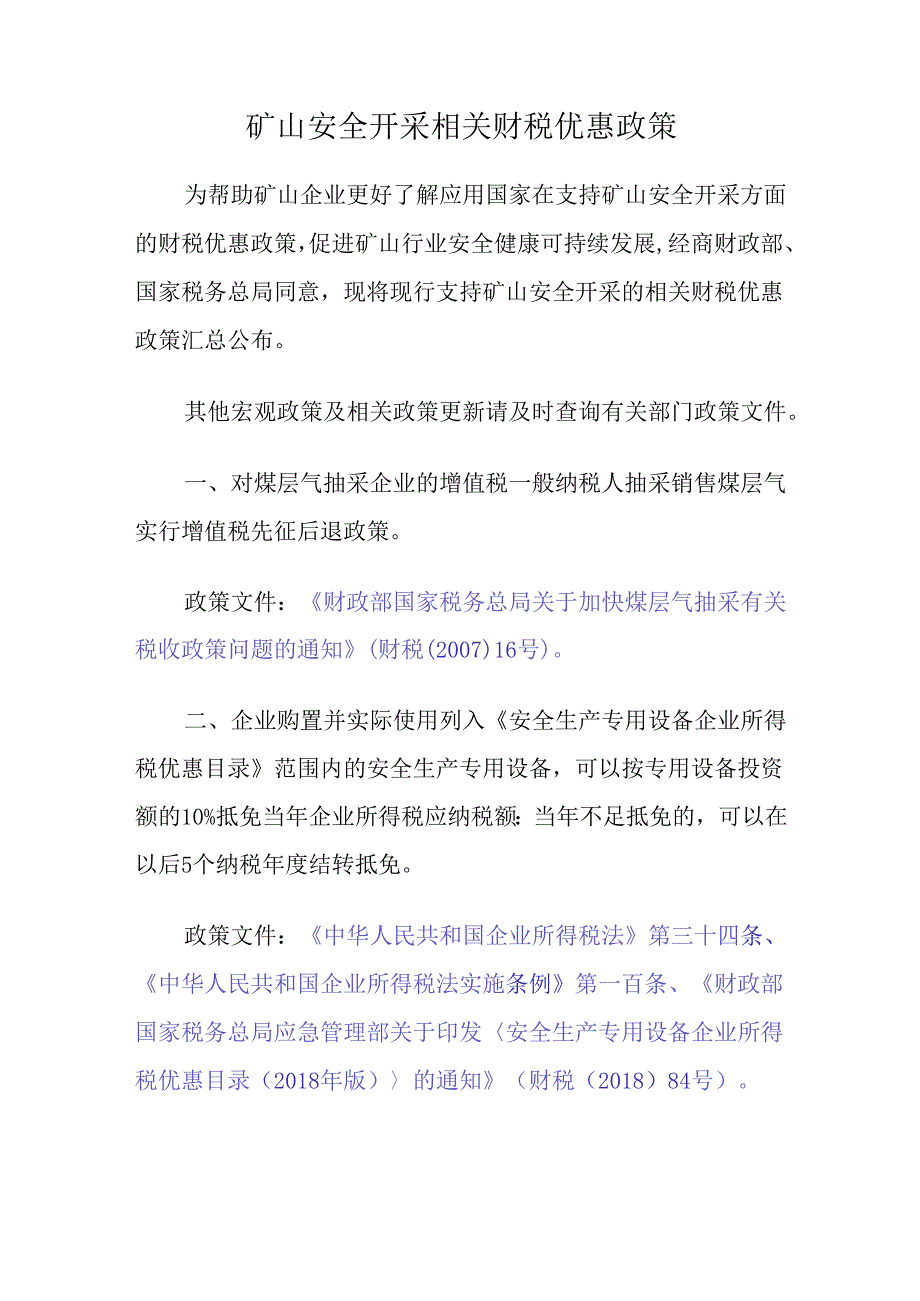 矿山安全开采相关财税优惠政策

为帮助矿山企业更好了解应用国家在支持矿山安全开采方面的财税优惠政策，促进矿山行业安全健康可持续发展，经商财政部、国家税务总局同意，现将现行支持矿山安全开采的相关财税优惠政策汇总公布。

其他宏观政策及相关政策更新请及时查询有关部门政策文件。

一、对煤层气抽采企业的增值税一般纳税人抽采销售煤层气实行增值税先征后退政策。

政策文件：《财政部国家税务总局关于加快煤层气抽采有关税收政策问题的通知》(财税(2007)16号)。

二、企业购置并实际使用列入《安全生产专用设备企业所得税优惠目录》范围内的安全生产专用设备，可以按专用设备投资额的10%抵免当年企业所得税应纳税额：当年不足抵免的，可以在以后5个纳税年度结转抵免。

政策文件：《中华人民共和国企业所得税法》第三十四条、《中华人民共和国企业所得税法实施条例》第一百条、《财政部国家税务总局应急管理部关于印发〈安全生产专用设备企业所得税优惠目录（2018年版）〉的通知》（财税（2018）84号）。